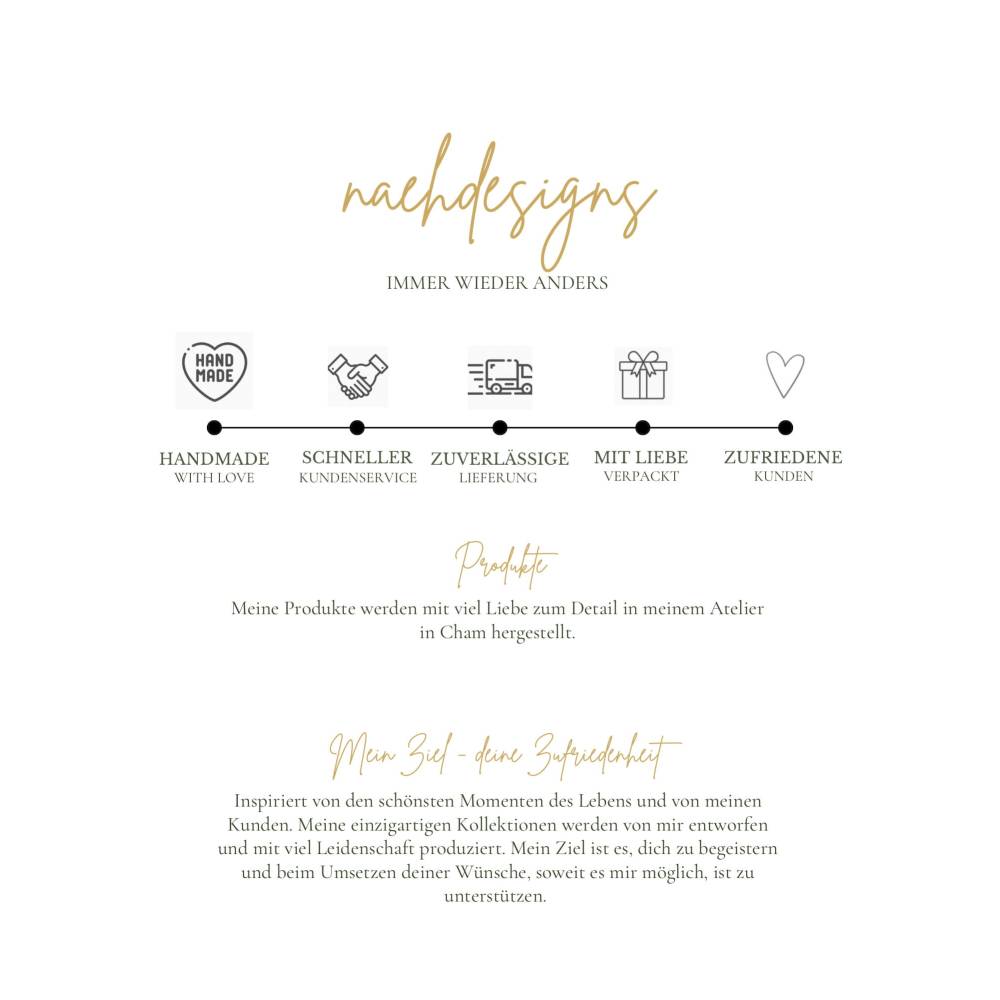 naehdesigns

IMMER WIEDER ANDERS

HAND MADE

HANDMADE
WITH LOVE

SCHNELLER
KUNDENSERVICE

ZUVERLÄSSIGE
LIEFERUNG

MIT LIEBE
VERPACKT

ZUFRIEDENE
KUNDEN

Produkte

Meine Produkte werden mit viel Liebe zum Detail in meinem Atelier in Cham hergestellt.

Mein Ziel - deine Zufriedenheit

Inspiriert von den schönsten Momenten des Lebens und von meinen Kunden. Meine einzigartigen Kollektionen werden von mir entworfen und mit viel Leidenschaft produziert. Mein Ziel ist es, dich zu begeistern und beim Umsetzen deiner Wünsche, soweit es mir möglich, ist zu unterstützen.